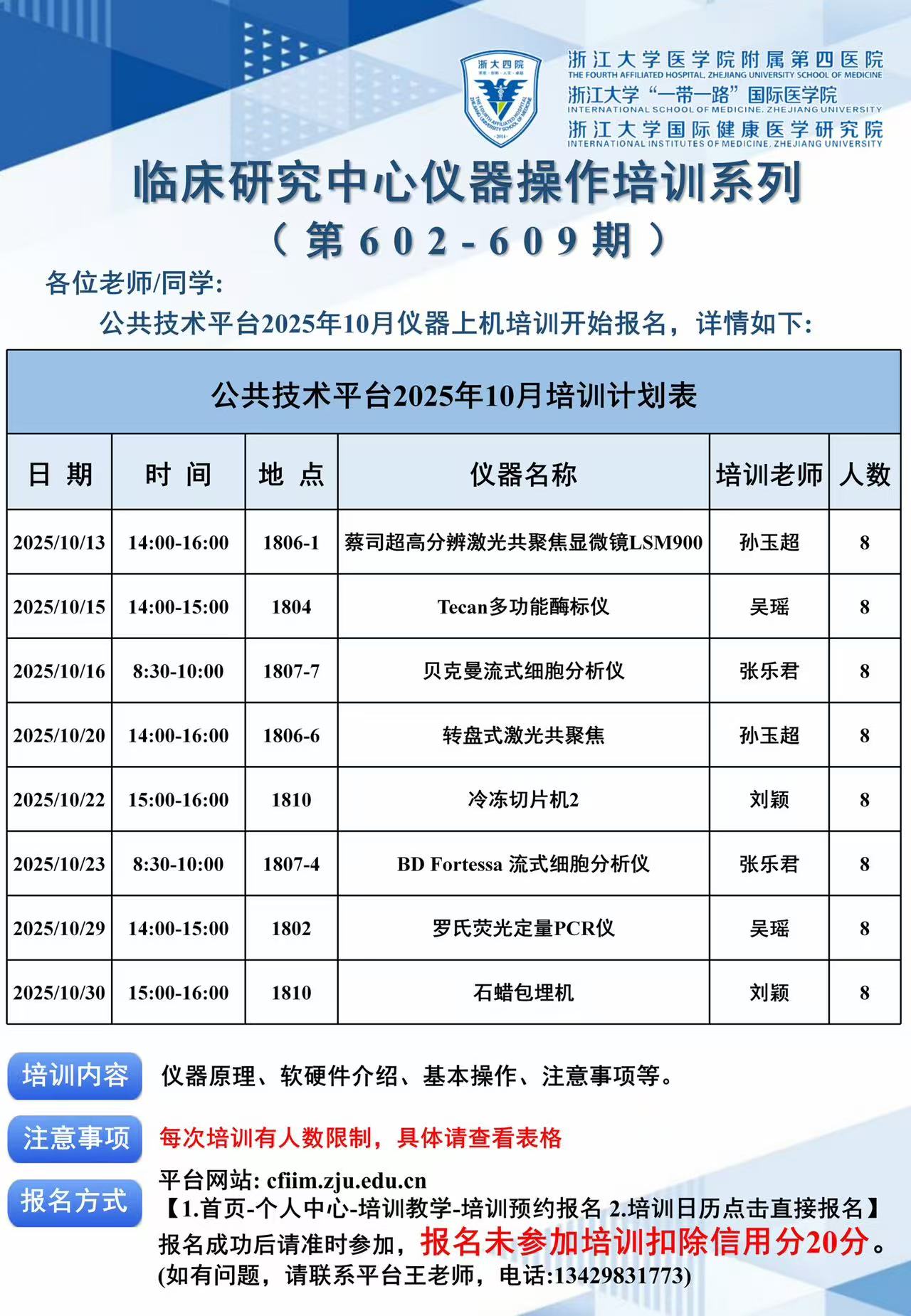 浙大四院

浙江大学医学院附属第四医院
THE FOURTH AFFILIATED HOSPITAL, ZHEJIANG UNIVERSITY SCHOOL OF MEDICINE
浙江大学“一带一路”国际医学院
INTERNATIONAL SCHOOL OF MEDICINE, ZHEJIANG UNIVERSITY
浙江大学国际健康医学研究院
INTERNATIONAL INSTITUTES OF MEDICINE, ZHEJIANG UNIVERSITY

临床研究中心仪器操作培训系列
（第602-609期）

各位老师/同学:

公共技术平台2025年10月仪器上机培训开始报名，详情如下:

公共技术平台2025年10月培训计划表

| 日期 | 时间 | 地点 | 仪器名称 | 培训老师 | 人数 |
|---|---|---|---|---|---|
| 2025/10/13 | 14:00-16:00 | 1806-1 | 蔡司超高分辨激光共聚焦显微镜LSM900 | 孙玉超 | 8 |
| 2025/10/15 | 14:00-15:00 | 1804 | Tecan多功能酶标仪 | 吴瑶 | 8 |
| 2025/10/16 | 8:30-10:00 | 1807-7 | 贝克曼流式细胞分析仪 | 张乐君 | 8 |
| 2025/10/20 | 14:00-16:00 | 1806-6 | 转盘式激光共聚焦 | 孙玉超 | 8 |
| 2025/10/22 | 15:00-16:00 | 1810 | 冷冻切片机2 | 刘颖 | 8 |
| 2025/10/23 | 8:30-10:00 | 1807-4 | BD Fortessa 流式细胞分析仪 | 张乐君 | 8 |
| 2025/10/29 | 14:00-15:00 | 1802 | 罗氏荧光定量PCR仪 | 吴瑶 | 8 |
| 2025/10/30 | 15:00-16:00 | 1810 | 石蜡包埋机 | 刘颖 | 8 |

培训内容
仪器原理、软硬件介绍、基本操作、注意事项等。

注意事项
每次培训有人数限制，具体请查看表格

报名方式
平台网站: cfiim.zju.edu.cn
【1.首页-个人中心-培训教学-培训预约报名 2.培训日历点击直接报名】
报名成功后请准时参加，报名未参加培训扣除信用分20分。
(如有问题，请联系平台王老师，电话:13429831773)